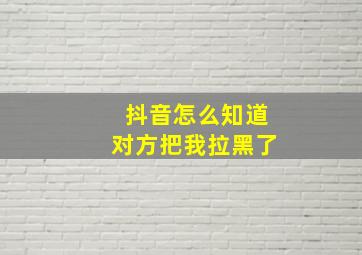 抖音怎么知道
对方把我拉黑了